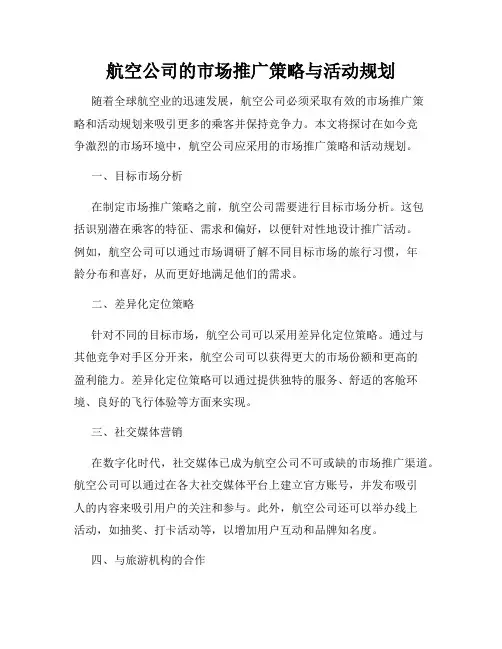 航空公司的市场推广策略与活动规划

随着全球航空业的迅速发展，航空公司必须采取有效的市场推广策略和活动规划来吸引更多的乘客并保持竞争力。本文将探讨在如今竞争激烈的市场环境中，航空公司应采用的市场推广策略和活动规划。

一、目标市场分析

在制定市场推广策略之前，航空公司需要进行目标市场分析。这包括识别潜在乘客的特征、需求和偏好，以便针对性地设计推广活动。例如，航空公司可以通过市场调研了解不同目标市场的旅行习惯，年龄分布和喜好，从而更好地满足他们的需求。

二、差异化定位策略

针对不同的目标市场，航空公司可以采用差异化定位策略。通过与其他竞争对手区分开来，航空公司可以获得更大的市场份额和更高的盈利能力。差异化定位策略可以通过提供独特的服务、舒适的客舱环境、良好的飞行体验等方面来实现。

三、社交媒体营销

在数字化时代，社交媒体已成为航空公司不可或缺的市场推广渠道。航空公司可以通过在各大社交媒体平台上建立官方账号，并发布吸引人的内容来吸引用户的关注和参与。此外，航空公司还可以举办线上活动，如抽奖、打卡活动等，以增加用户互动和品牌知名度。

四、与旅游机构的合作